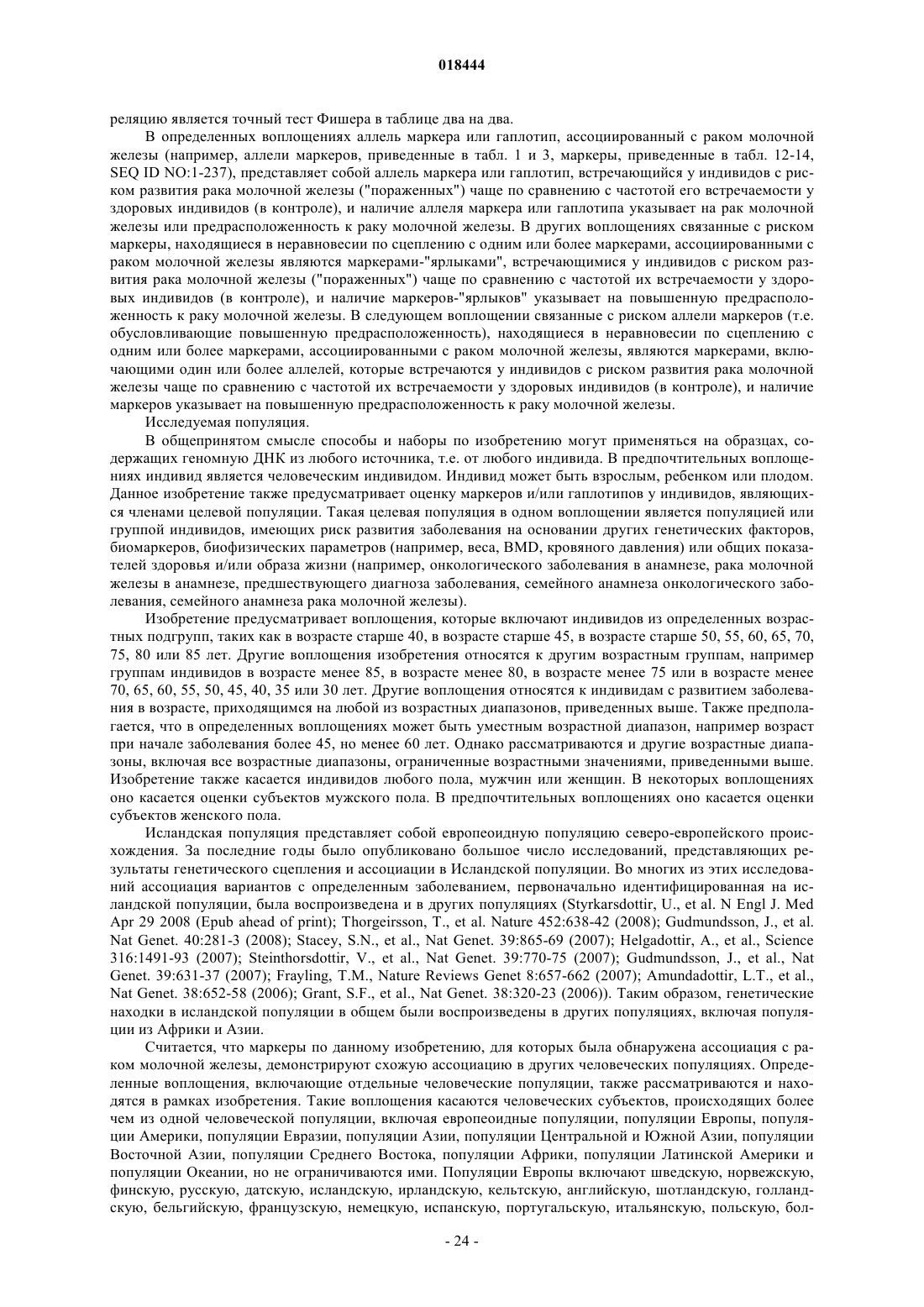 018444

реляцию является точный тест Фишера в таблице два на два.

В определенных воплощениях аллель маркера или гаплотип, ассоциированный с раком молочной железы (например, аллели маркеров, приведенные в табл. 1 и 3, маркеры, приведенные в табл. 12-14, SEQ ID NO:1-237), представляет собой аллель маркера или гаплотип, встречающийся у индивидов с риском развития рака молочной железы ("пораженных") чаще по сравнению с частотой его встречаемости у здоровых индивидов (в контроле), и наличие аллеля маркера или гаплотипа указывает на рак молочной железы или предрасположенность к раку молочной железы. В других воплощениях связанные с риском маркеры, находящиеся в неравновесии по сцеплению с одним или более маркерами, ассоциированными с раком молочной железы являются маркерами-"ярлыками", встречающимися у индивидов с риском развития рака молочной железы ("пораженных") чаще по сравнению с частотой их встречаемости у здоровых индивидов (в контроле), и наличие маркеров-"ярлыков" указывает на повышенную предрасположенность к раку молочной железы. В следующем воплощении связанные с риском аллели маркеров (т.е. обусловливающие повышенную предрасположенность), находящиеся в неравновесии по сцеплению с одним или более маркерами, ассоциированными с раком молочной железы, являются маркерами, включающими один или более аллелей, которые встречаются у индивидов с риском развития рака молочной железы чаще по сравнению с частотой их встречаемости у здоровых индивидов (в контроле), и наличие маркеров указывает на повышенную предрасположенность к раку молочной железы.

Исследуемая популяция.

В общепринятом смысле способы и наборы по изобретению могут применяться на образцах, содержащих геномную ДНК из любого источника, т.е. от любого индивида. В предпочтительных воплощениях индивид является человеческим индивидом. Индивид может быть взрослым, ребенком или плодом. Данное изобретение также предусматривает оценку маркеров и/или гаплотипов у индивидов, являющихся членами целевой популяции. Такая целевая популяция в одном воплощении является популяцией или группой индивидов, имеющих риск развития заболевания на основании других генетических факторов, биомаркеров, биофизических параметров (например, веса, BMD, кровяного давления) или общих показателей здоровья и/или образа жизни (например, онкологического заболевания в анамнезе, рака молочной железы в анамнезе, предшествующего диагноза заболевания, семейного анамнеза онкологического заболевания, семейного анамнеза рака молочной железы).

Изобретение предусматривает воплощения, которые включают индивидов из определенных возрастных подгрупп, таких как в возрасте старше 40, в возрасте старше 45, в возрасте старше 50, 55, 60, 65, 70, 75, 80 или 85 лет. Другие воплощения изобретения относятся к другим возрастным группам, например группам индивидов в возрасте менее 85, в возрасте менее 80, в возрасте менее 75 или в возрасте менее 70, 65, 60, 55, 50, 45, 40, 35 или 30 лет. Другие воплощения относятся к индивидам с развитием заболевания в возрасте, приходящимся на любой из возрастных диапазонов, приведенных выше. Также предполагается, что в определенных воплощениях может быть уместным возрастной диапазон, например возраст при начале заболевания более 45, но менее 60 лет. Однако рассматриваются и другие возрастные диапазоны, включая все возрастные диапазоны, ограниченные возрастными значениями, приведенными выше. Изобретение также касается индивидов любого пола, мужчин или женщин. В некоторых воплощениях оно касается оценки субъектов мужского пола. В предпочтительных воплощениях оно касается оценки субъектов женского пола.

Исландская популяция представляет собой европеоидную популяцию северо-европейского происхождения. За последние годы было опубликовано большое число исследований, представляющих результаты генетического сцепления и ассоциации в Исландской популяции. Во многих из этих исследований ассоциация вариантов с определенным заболеванием, первоначально идентифицированная на исландской популяции, была воспроизведена и в других популяциях (Styrkarsdottir, U., et al. N Engl J. Med Apr 29 2008 (Epub ahead of print); Thorgeirsson, T., et al. Nature 452:638-42 (2008); Gudmundsson, J., et al. Nat Genet. 40:281-3 (2008); Stacey, S.N., et al., Nat Genet. 39:865-69 (2007); Helgadottir, A., et al., Science 316:1491-93 (2007); Steinthorsdottir, V., et al., Nat Genet. 39:770-75 (2007); Gudmundsson, J., et al., Nat Genet. 39:631-37 (2007); Frayling, T.M., Nature Reviews Genet 8:657-662 (2007); Amundadottir, L.T., et al., Nat Genet. 38:652-58 (2006); Grant, S.F., et al., Nat Genet. 38:320-23 (2006)). Таким образом, генетические находки в исландской популяции в общем были воспроизведены в других популяциях, включая популяции из Африки и Азии.

Считается, что маркеры по данному изобретению, для которых была обнаружена ассоциация с раком молочной железы, демонстрируют схожую ассоциацию в других человеческих популяциях. Определенные воплощения, включающие отдельные человеческие популяции, также рассматриваются и находятся в рамках изобретения. Такие воплощения касаются человеческих субъектов, происходящих более чем из одной человеческой популяции, включая европеоидные популяции, популяции Европы, популяции Америки, популяции Евразии, популяции Азии, популяции Центральной и Южной Азии, популяции Восточной Азии, популяции Среднего Востока, популяции Африки, популяции Латинской Америки и популяции Океании, но не ограничиваются ими. Популяции Европы включают шведскую, норвежскую, финскую, русскую, датскую, исландскую, ирландскую, кельтскую, английскую, шотландскую, голландскую, бельгийскую, французскую, немецкую, испанскую, португальскую, итальянскую, польскую, бол-

- 24 -